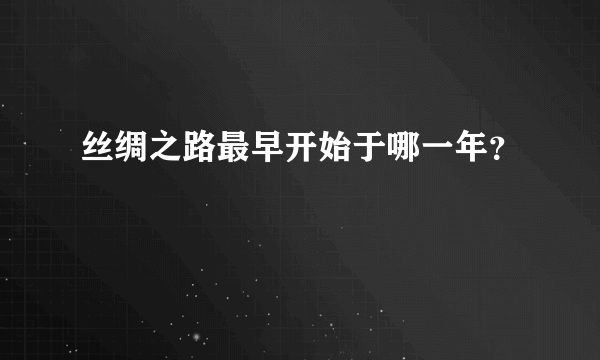 丝绸之路最早开始于哪一年？